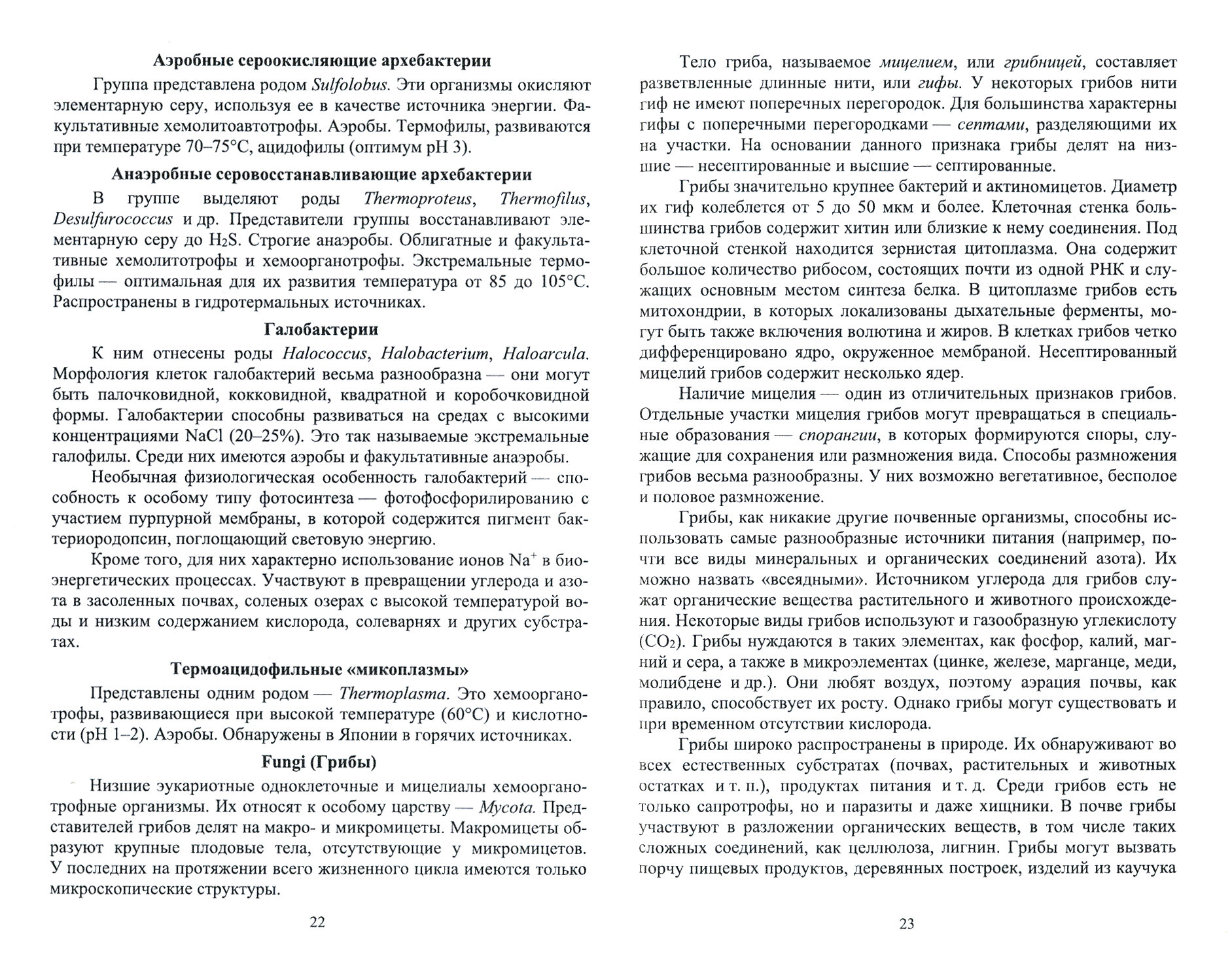 Аэробные сероокисляющие архебактерии

Группа представлена родом Sulfolobus. Эти организмы окисляют элементарную серу, используя ее в качестве источника энергии. Факультативные хемолитоавтотрофы. Аэробы. Термофилы, развиваются при температуре 70–75°С, ацидофилы (оптимум рН 3).

Анаэробные серовосстанавливающие архебактерии

В группе выделяют роды Thermoproteus, Thermofilus, Desulfurococcus и др. Представители группы восстанавливают элементарную серу до $H_2S$. Строгие анаэробы. Облигатные и факультативные хемолитотрофы и хемоорганотрофы. Экстремальные термофилы — оптимальная для их развития температура от 85 до 105°С. Распространены в гидротермальных источниках.

Галобактерии

К ним отнесены роды Halococcus, Halobacterium, Haloarcula. Морфология клеток галобактерий весьма разнообразна — они могут быть палочковидной, кокковидной, квадратной и коробочковидной формы. Галобактерии способны развиваться на средах с высокими концентрациями NaCl (20–25%). Это так называемые экстремальные галофилы. Среди них имеются аэробы и факультативные анаэробы.

Необычная физиологическая особенность галобактерий — способность к особому типу фотосинтеза — фотофосфорилированию с участием пурпурной мембраны, в которой содержится пигмент бактериородопсин, поглощающий световую энергию.

Кроме того, для них характерно использование ионов $Na^+$ в биоэнергетических процессах. Участвуют в превращении углерода и азота в засоленных почвах, соленых озерах с высокой температурой воды и низким содержанием кислорода, солеварнях и других субстратах.

Термоацидофильные «микоплазмы»

Представлены одним родом — Thermoplasma. Это хемоорганотрофы, развивающиеся при высокой температуре (60°С) и кислотности (рН 1–2). Аэробы. Обнаружены в Японии в горячих источниках.

Fungi (Грибы)

Низшие эукариотные одноклеточные и мицелиалы хемоорганотрофные организмы. Их относят к особому царству — Mycota. Представителей грибов делят на макро- и микромицеты. Макромицеты образуют крупные плодовые тела, отсутствующие у микромицетов. У последних на протяжении всего жизненного цикла имеются только микроскопические структуры.

22

Тело гриба, называемое мицелием, или грибницей, составляет разветвленные длинные нити, или гифы. У некоторых грибов нити гиф не имеют поперечных перегородок. Для большинства характерны гифы с поперечными перегородками — септами, разделяющими их на участки. На основании данного признака грибы делят на низшие — несептированные и высшие — септированные.

Грибы значительно крупнее бактерий и актиномицетов. Диаметр их гиф колеблется от 5 до 50 мкм и более. Клеточная стенка большинства грибов содержит хитин или близкие к нему соединения. Под клеточной стенкой находится зернистая цитоплазма. Она содержит большое количество рибосом, состоящих почти из одной РНК и служащих основным местом синтеза белка. В цитоплазме грибов есть митохондрии, в которых локализованы дыхательные ферменты, могут быть также включения волютина и жиров. В клетках грибов четко дифференцировано ядро, окруженное мембраной. Несептированный мицелий грибов содержит несколько ядер.

Наличие мицелия — один из отличительных признаков грибов. Отдельные участки мицелия грибов могут превращаться в специальные образования — спорангии, в которых формируются споры, служащие для сохранения или размножения вида. Способы размножения грибов весьма разнообразны. У них возможно вегетативное, бесполое и половое размножение.

Грибы, как никакие другие почвенные организмы, способны использовать самые разнообразные источники питания (например, почти все виды минеральных и органических соединений азота). Их можно назвать «всеядными». Источником углерода для грибов служат органические вещества растительного и животного происхождения. Некоторые виды грибов используют и газообразную углекислоту ($CO_2$). Грибы нуждаются в таких элементах, как фосфор, калий, магний и сера, а также в микроэлементах (цинке, железе, марганце, меди, молибдене и др.). Они любят воздух, поэтому аэрация почвы, как правило, способствует их росту. Однако грибы могут существовать и при временном отсутствии кислорода.

Грибы широко распространены в природе. Их обнаруживают во всех естественных субстратах (почвах, растительных и животных остатках и т. п.), продуктах питания и т. д. Среди грибов есть не только сапротрофы, но и паразиты и даже хищники. В почве грибы участвуют в разложении органических веществ, в том числе таких сложных соединений, как целлюлоза, лигнин. Грибы могут вызвать порчу пищевых продуктов, деревянных построек, изделий из каучука

23